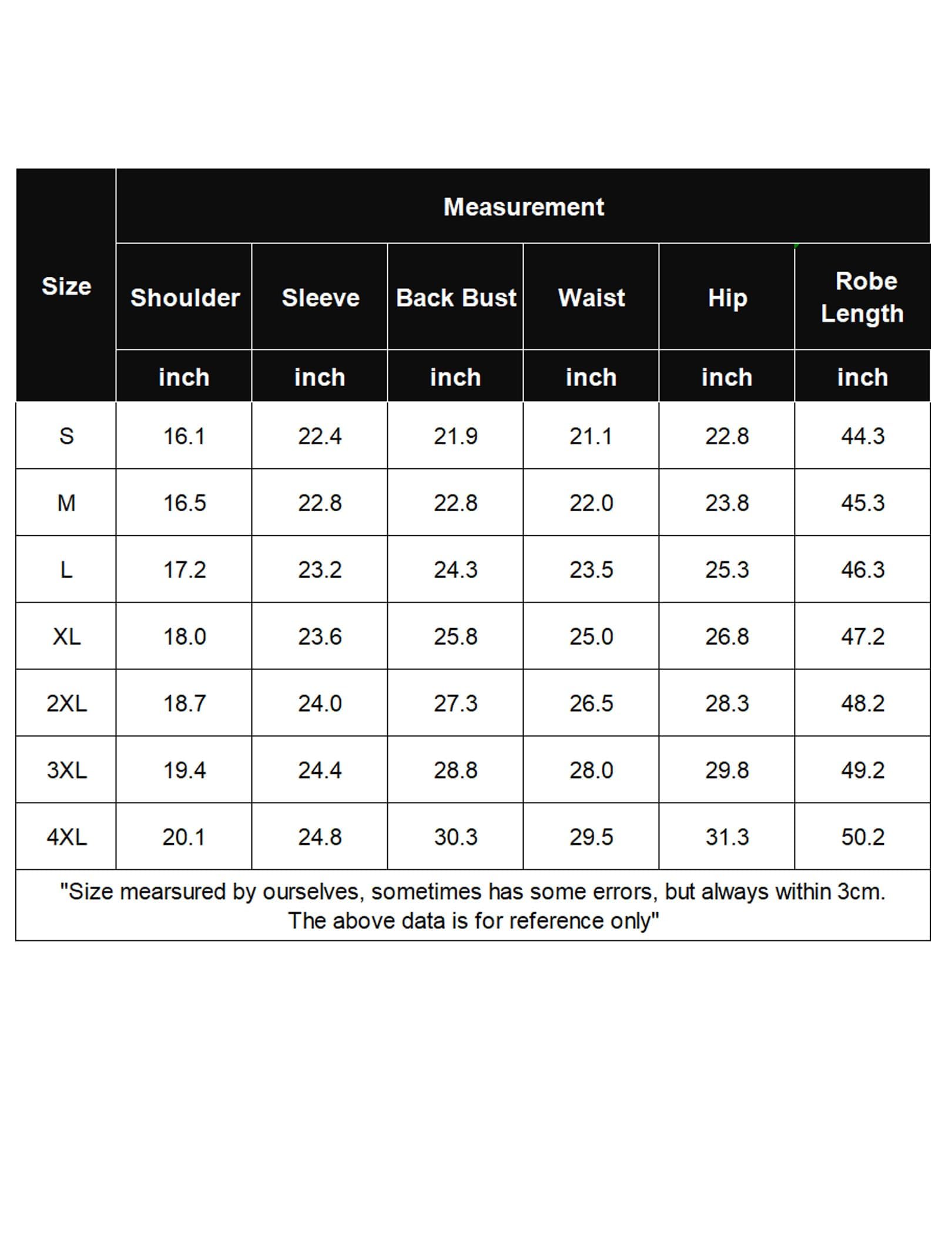 | Size | Measurement | | | | | |
|---|---|---|---|---|---|---|
| | Shoulder | Sleeve | Back Bust | Waist | Hip | Robe Length |
| | inch | inch | inch | inch | inch | inch |
| S | 16.1 | 22.4 | 21.9 | 21.1 | 22.8 | 44.3 |
| M | 16.5 | 22.8 | 22.8 | 22.0 | 23.8 | 45.3 |
| L | 17.2 | 23.2 | 24.3 | 23.5 | 25.3 | 46.3 |
| XL | 18.0 | 23.6 | 25.8 | 25.0 | 26.8 | 47.2 |
| 2XL | 18.7 | 24.0 | 27.3 | 26.5 | 28.3 | 48.2 |
| 3XL | 19.4 | 24.4 | 28.8 | 28.0 | 29.8 | 49.2 |
| 4XL | 20.1 | 24.8 | 30.3 | 29.5 | 31.3 | 50.2 |

"Size mearsured by ourselves, sometimes has some errors, but always within 3cm. The above data is for reference only"